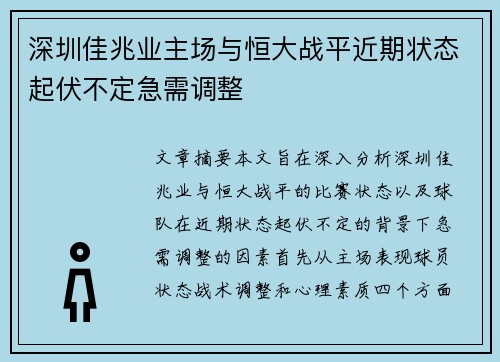 深圳佳兆业主场与恒大战平近期状态起伏不定急需调整

文章摘要本文旨在深入分析深圳佳兆业与恒大战平的比赛状态以及球队在近期状态起伏不定的背景下急需调整的因素首先从主场表现球员状态战术调整和心理素质四个方面